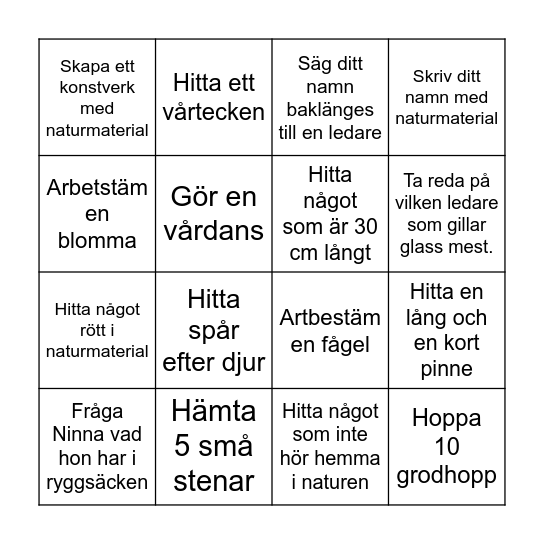 | | | | |
|---|---|---|---|
| Skapa ett konstverk med naturmaterial | Hitta ett vårtecken | Säg ditt namn baklänges till en ledare | Skriv ditt namn med naturmaterial |
| Arbetstäm en blomma | Gör en vårdans | Hitta något som är 30 cm långt | Ta reda på vilken ledare som gillar glass mest. |
| Hitta något rött i naturmaterial | Hitta spår efter djur | Artbestäm en fågel | Hitta en lång och en kort pinne |
| Fråga Ninna vad hon har i ryggsäcken | Hämta 5 små stenar | Hitta något som inte hör hemma i naturen | Hoppa 10 grodhopp |